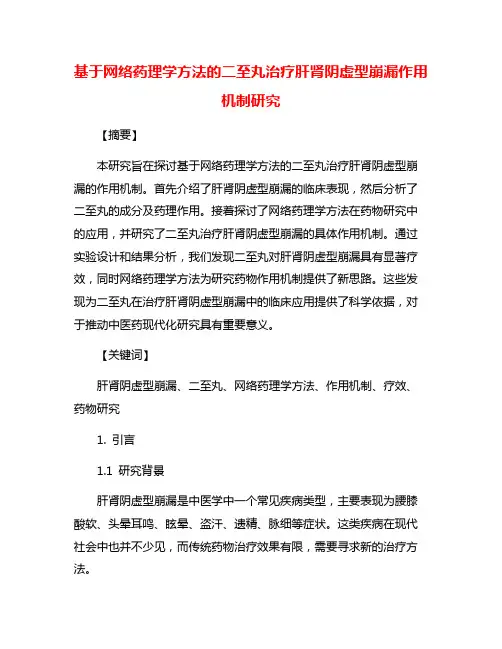 基于网络药理学方法的二至丸治疗肝肾阴虚型崩漏作用机制研究

【摘要】

本研究旨在探讨基于网络药理学方法的二至丸治疗肝肾阴虚型崩漏的作用机制。首先介绍了肝肾阴虚型崩漏的临床表现，然后分析了二至丸的成分及药理作用。接着探讨了网络药理学方法在药物研究中的应用，并研究了二至丸治疗肝肾阴虚型崩漏的具体作用机制。通过实验设计和结果分析，我们发现二至丸对肝肾阴虚型崩漏具有显著疗效，同时网络药理学方法为研究药物作用机制提供了新思路。这些发现为二至丸在治疗肝肾阴虚型崩漏中的临床应用提供了科学依据，对于推动中医药现代化研究具有重要意义。

【关键词】

肝肾阴虚型崩漏、二至丸、网络药理学方法、作用机制、疗效、药物研究

1. 引言

1.1 研究背景

肝肾阴虚型崩漏是中医学中一个常见疾病类型，主要表现为腰膝酸软、头晕耳鸣、眩晕、盗汗、遗精、脉细等症状。这类疾病在现代社会中也并不少见，而传统药物治疗效果有限，需要寻求新的治疗方法。